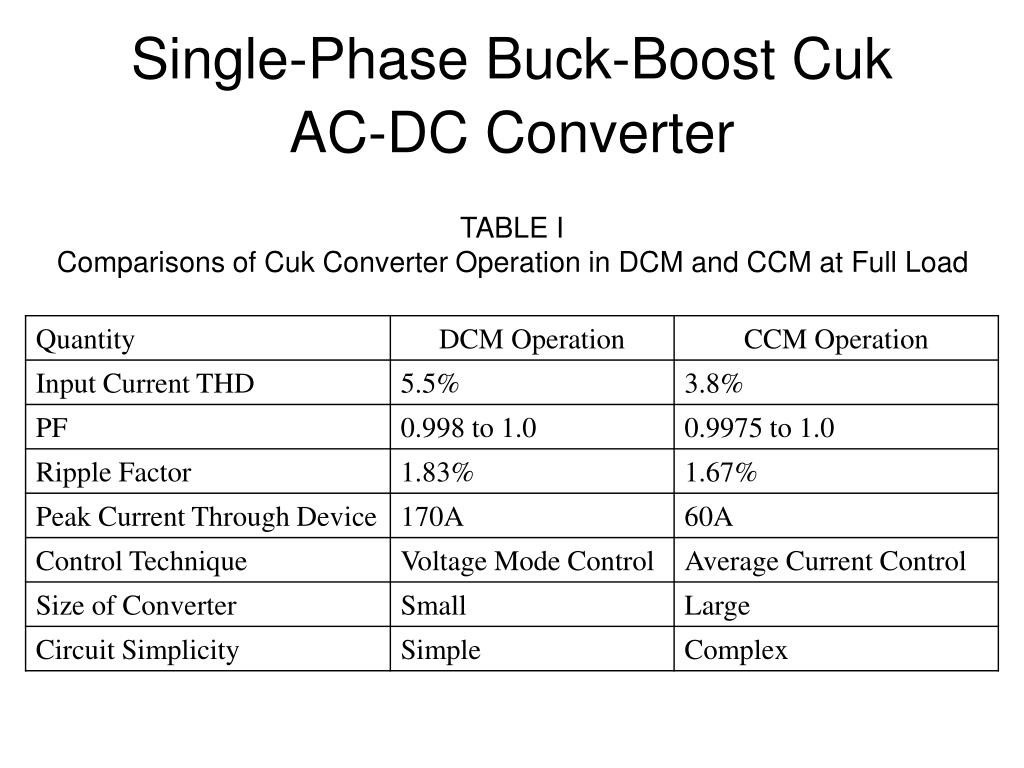 Single-Phase Buck-Boost Cuk AC-DC Converter

TABLE I
Comparisons of Cuk Converter Operation in DCM and CCM at Full Load

| Quantity | DCM Operation | CCM Operation |
|---|---|---|
| Input Current THD | 5.5% | 3.8% |
| PF | 0.998 to 1.0 | 0.9975 to 1.0 |
| Ripple Factor | 1.83% | 1.67% |
| Peak Current Through Device | 170A | 60A |
| Control Technique | Voltage Mode Control | Average Current Control |
| Size of Converter | Small | Large |
| Circuit Simplicity | Simple | Complex |